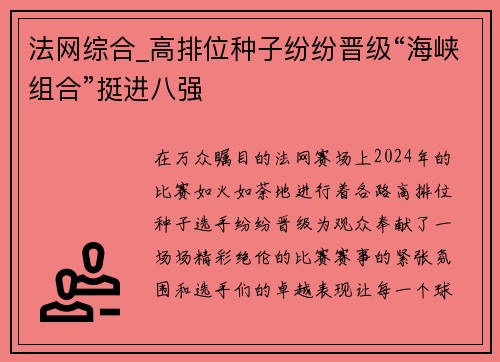 法网综合_高排位种子纷纷晋级“海峡组合”挺进八强

在万众瞩目的法网赛场上2024年的比赛如火如荼地进行着各路高排位种子选手纷纷晋级为观众奉献了一场场精彩绝伦的比赛赛事的紧张氛围和选手们的卓越表现让每一个球